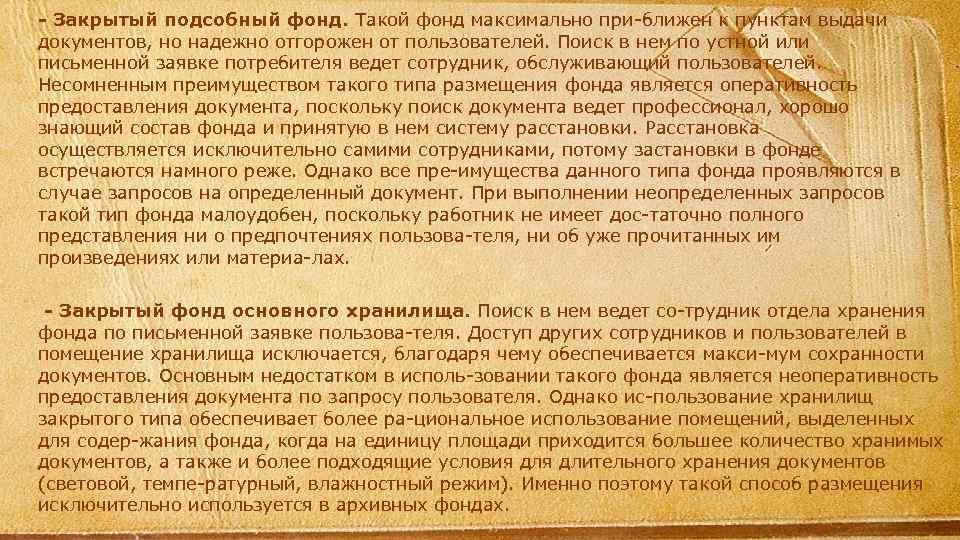 - Закрытый подсобный фонд. Такой фонд максимально при-ближен к пунктам выдачи документов, но надежно отгорожен от пользователей. Поиск в нем по устной или письменной заявке потребителя ведет сотрудник, обслуживающий пользователей. Несомненным преимуществом такого типа размещения фонда является оперативность предоставления документа, поскольку поиск документа ведет профессионал, хорошо знающий состав фонда и принятую в нем систему расстановки. Расстановка осуществляется исключительно самими сотрудниками, потому застановки в фонде встречаются намного реже. Однако все пре-имущества данного типа фонда проявляются в случае запросов на определенный документ. При выполнении неопределенных запросов такой тип фонда малоудобен, поскольку работник не имеет дос-таточно полного представления ни о предпочтениях пользова-теля, ни об уже прочитанных им произведениях или материа-лах.

- Закрытый фонд основного хранилища. Поиск в нем ведет со-трудник отдела хранения фонда по письменной заявке пользова-теля. Доступ других сотрудников и пользователей в помещение хранилища исключается, благодаря чему обеспечивается макси-мум сохранности документов. Основным недостатком в исполь-зовании такого фонда является неоперативность предоставления документа по запросу пользователя. Однако ис-пользование хранилищ закрытого типа обеспечивает более ра-циональное использование помещений, выделенных для содер-жания фонда, когда на единицу площади приходится большее количество хранимых документов, а также и более подходящие условия для длительного хранения документов (световой, темпе-ратурный, влажностный режим). Именно поэтому такой способ размещения исключительно используется в архивных фондах.